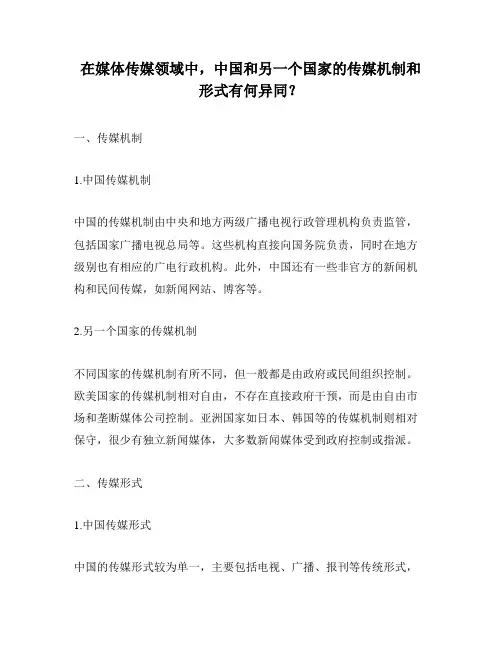 在媒体传媒领域中，中国和另一个国家的传媒机制和形式有何异同？

一、传媒机制

1.中国传媒机制

中国的传媒机制由中央和地方两级广播电视行政管理机构负责监管，包括国家广播电视总局等。这些机构直接向国务院负责，同时在地方级别也有相应的广电行政机构。此外，中国还有一些非官方的新闻机构和民间传媒，如新闻网站、博客等。

2.另一个国家的传媒机制

不同国家的传媒机制有所不同，但一般都是由政府或民间组织控制。欧美国家的传媒机制相对自由，不存在直接政府干预，而是由自由市场和垄断媒体公司控制。亚洲国家如日本、韩国等的传媒机制则相对保守，很少有独立新闻媒体，大多数新闻媒体受到政府控制或指派。

二、传媒形式

1.中国传媒形式

中国的传媒形式较为单一，主要包括电视、广播、报刊等传统形式，